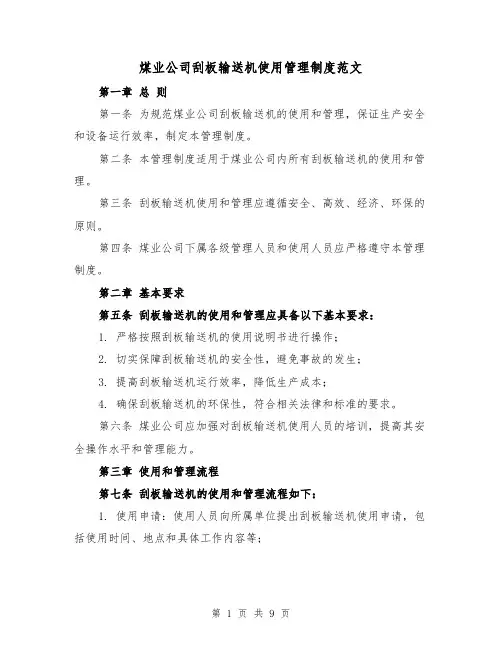 煤业公司刮板输送机使用管理制度范文

第一章 总 则

第一条 为规范煤业公司刮板输送机的使用和管理，保证生产安全和设备运行效率，制定本管理制度。

第二条 本管理制度适用于煤业公司内所有刮板输送机的使用和管理。

第三条 刮板输送机使用和管理应遵循安全、高效、经济、环保的原则。

第四条 煤业公司下属各级管理人员和使用人员应严格遵守本管理制度。

第二章 基本要求

第五条 刮板输送机的使用和管理应具备以下基本要求：

1. 严格按照刮板输送机的使用说明书进行操作；

2. 切实保障刮板输送机的安全性，避免事故的发生；

3. 提高刮板输送机运行效率，降低生产成本；

4. 确保刮板输送机的环保性，符合相关法律和标准的要求。

第六条 煤业公司应加强对刮板输送机使用人员的培训，提高其安全操作水平和管理能力。

第三章 使用和管理流程

第七条 刮板输送机的使用和管理流程如下：

1. 使用申请：使用人员向所属单位提出刮板输送机使用申请，包括使用时间、地点和具体工作内容等；

第 1 页 共 9 页